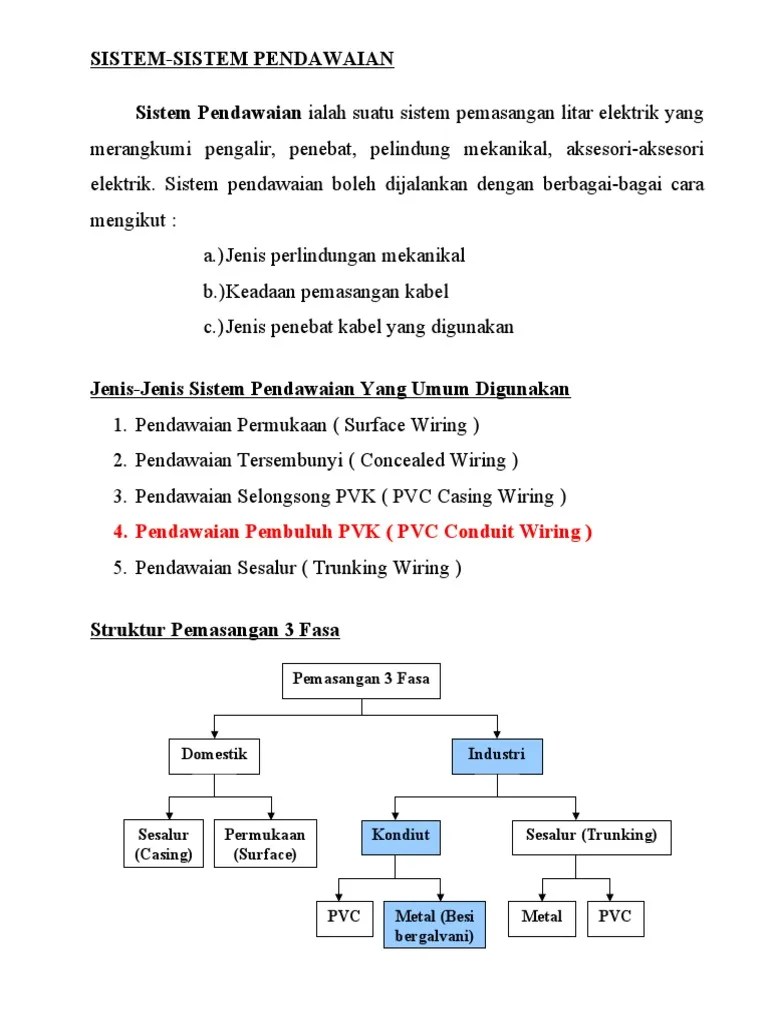 SISTEM-SISTEM PENDAWAIAN

Sistem Pendawaian ialah suatu sistem pemasangan litar elektrik yang merangkumi pengalir, penebat, pelindung mekanikal, aksesori-aksesori elektrik. Sistem pendawaian boleh dijalankan dengan berbagai-bagai cara mengikut :

a.)Jenis perlindungan mekanikal

b.)Keadaan pemasangan kabel

c.)Jenis penebat kabel yang digunakan

Jenis-Jenis Sistem Pendawaian Yang Umum Digunakan

1. Pendawaian Permukaan ( Surface Wiring )
2. Pendawaian Tersembunyi ( Concealed Wiring )
3. Pendawaian Selongsong PVK ( PVC Casing Wiring )
4. Pendawaian Pembuluh PVK ( PVC Conduit Wiring )
5. Pendawaian Sesalur ( Trunking Wiring )

Struktur Pemasangan 3 Fasa

Pemasangan 3 Fasa

Domestik

Industri

Sesalur (Casing)

Permukaan (Surface)

Kondiut

Sesalur (Trunking)

PVC

Metal (Besi bergalvani)

Metal

PVC